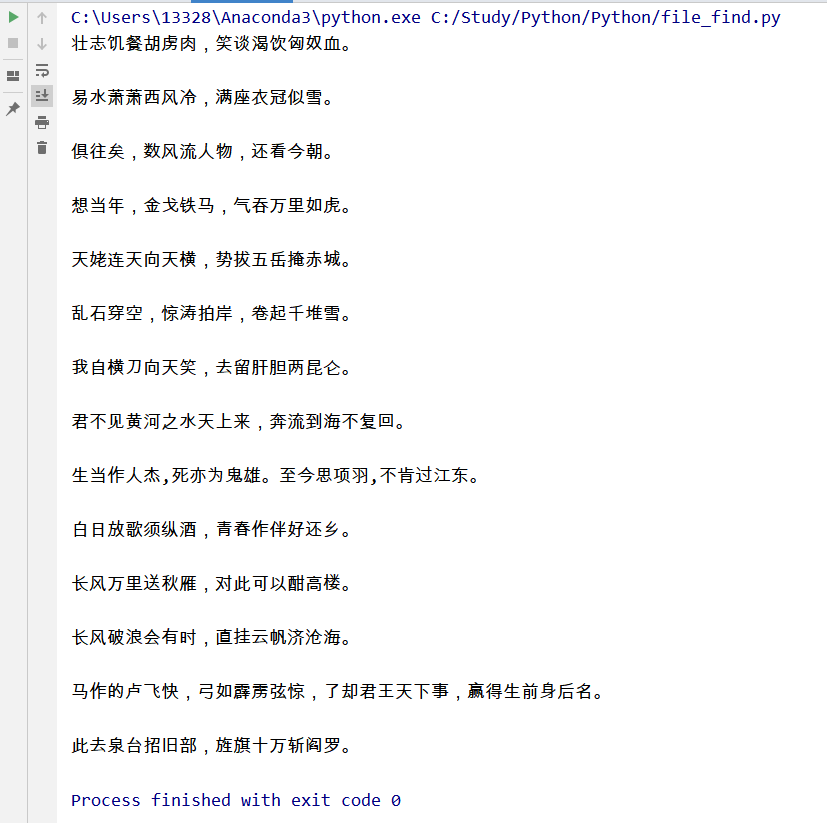 C:\Users\13328\Anaconda3\python.exe C:/Study/Python/Python/file_find.py
壮志饥餐胡虏肉，笑谈渴饮匈奴血。

易水萧萧西风冷，满座衣冠似雪。

俱往矣，数风流人物，还看今朝。

想当年，金戈铁马，气吞万里如虎。

天姥连天向天横，势拔五岳掩赤城。

乱石穿空，惊涛拍岸，卷起千堆雪。

我自横刀向天笑，去留肝胆两昆仑。

君不见黄河之水天上来，奔流到海不复回。

生当作人杰,死亦为鬼雄。至今思项羽,不肯过江东。

白日放歌须纵酒，青春作伴好还乡。

长风万里送秋雁，对此可以酣高楼。

长风破浪会有时，直挂云帆济沧海。

马作的卢飞快，弓如霹雳弦惊，了却君王天下事，赢得生前身后名。

此去泉台招旧部，旌旗十万斩阎罗。

Process finished with exit code 0